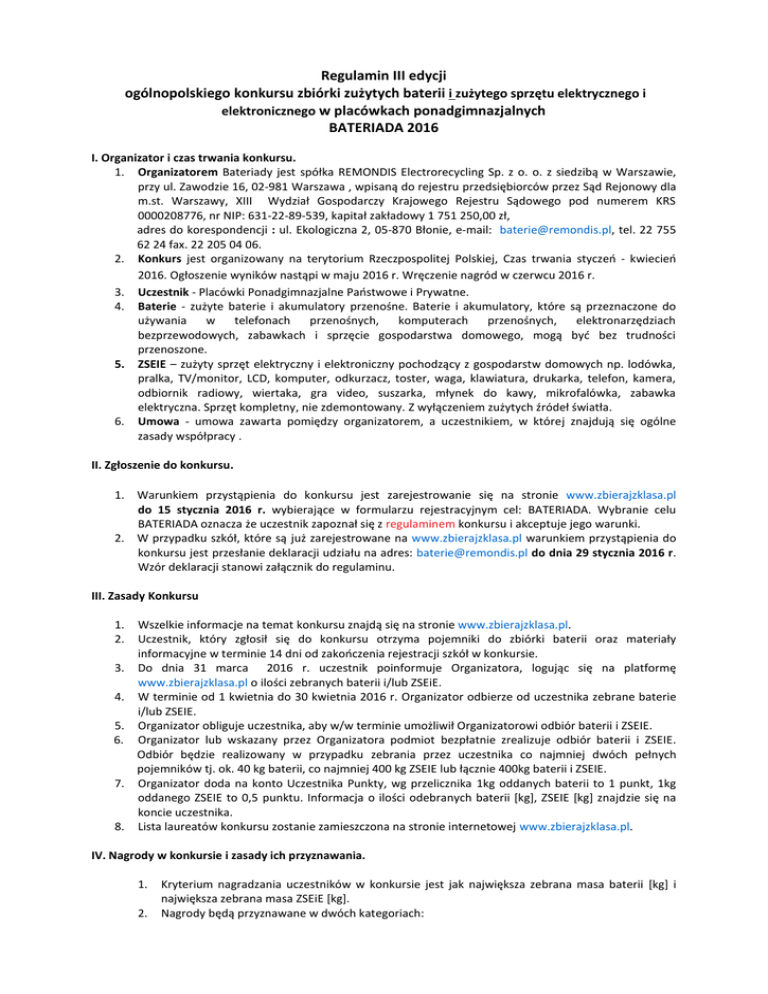 Regulamin III edycji
ogólnopolskiego konkursu zbiórki zużytych baterii i zużytego sprzętu elektrycznego i elektronicznego w placówkach ponadgimnazjalnych
BATERIADA 2016

I. Organizator i czas trwania konkursu.
1. Organizatorem Bateriady jest spółka REMONDIS Electrorecycling Sp. z o. o. z siedzibą w Warszawie, przy ul. Zawodzie 16, 02-981 Warszawa , wpisaną do rejestru przedsiębiorców przez Sąd Rejonowy dla m.st. Warszawy, XIII Wydział Gospodarczy Krajowego Rejestru Sądowego pod numerem KRS 0000208776, nr NIP: 631-22-89-539, kapitał zakładowy 1 751 250,00 zł, adres do korespondencji : ul. Ekologiczna 2, 05-870 Błonie, e-mail: baterie@remondis.pl, tel. 22 755 62 24 fax. 22 205 04 06.
2. Konkurs jest organizowany na terytorium Rzeczpospolitej Polskiej, Czas trwania styczeń - kwiecień 2016. Ogłoszenie wyników nastąpi w maju 2016 r. Wręczenie nagród w czerwcu 2016 r.
3. Uczestnik - Placówki Ponadgimnazjalne Państwowe i Prywatne.
4. Baterie - zużyte baterie i akumulatory przenośne. Baterie i akumulatory, które są przeznaczone do używania w telefonach przenośnych, komputerach przenośnych, elektronarzędziach bezprzewodowych, zabawkach i sprzęcie gospodarstwa domowego, mogą być bez trudności przenoszone.
5. ZSEIE – zużyty sprzęt elektryczny i elektroniczny pochodzący z gospodarstw domowych np. lodówka, pralka, TV/monitor, LCD, komputer, odkurzacz, toster, waga, klawiatura, drukarka, telefon, kamera, odbiornik radiowy, wiertaka, gra video, suszarka, młynek do kawy, mikrofalówka, zabawka elektryczna. Sprzęt kompletny, nie zdemontowany. Z wyłączeniem zużytych źródeł światła.
6. Umowa - umowa zawarta pomiędzy organizatorem, a uczestnikiem, w której znajdują się ogólne zasady współpracy .

II. Zgłoszenie do konkursu.

1. Warunkiem przystąpienia do konkursu jest zarejestrowanie się na stronie www.zbierajzklasa.pl do 15 stycznia 2016 r. wybierające w formularzu rejestracyjnym cel: BATERIADA. Wybranie celu BATERIADA oznacza że uczestnik zapoznał się z regulaminem konkursu i akceptuje jego warunki.
2. W przypadku szkół, które są już zarejestrowane na www.zbierajzklasa.pl warunkiem przystąpienia do konkursu jest przesłanie deklaracji udziału na adres: baterie@remondis.pl do dnia 29 stycznia 2016 r. Wzór deklaracji stanowi załącznik do regulaminu.

III. Zasady Konkursu

1. Wszelkie informacje na temat konkursu znajdą się na stronie www.zbierajzklasa.pl.
2. Uczestnik, który zgłosił się do konkursu otrzyma pojemniki do zbiórki baterii oraz materiały informacyjne w terminie 14 dni od zakończenia rejestracji szkół w konkursie.
3. Do dnia 31 marca 2016 r. uczestnik poinformuje Organizatora, logując się na platformę www.zbierajzklasa.pl o ilości zebranych baterii i/lub ZSEiE.
4. W terminie od 1 kwietnia do 30 kwietnia 2016 r. Organizator odbierze od uczestnika zebrane baterie i/lub ZSEIE.
5. Organizator obliguje uczestnika, aby w/w terminie umożliwił Organizatorowi odbiór baterii i ZSEIE.
6. Organizator lub wskazany przez Organizatora podmiot bezpłatnie zrealizuje odbiór baterii i ZSEIE. Odbiór będzie realizowany w przypadku zebrania przez uczestnika co najmniej dwóch pełnych pojemników tj. ok. 40 kg baterii, co najmniej 400 kg ZSEIE lub łącznie 400kg baterii i ZSEIE.
7. Organizator doda na konto Uczestnika Punkty, wg przelicznika 1kg oddanych baterii to 1 punkt, 1kg oddanego ZSEIE to 0,5 punktu. Informacja o ilości odebranych baterii [kg], ZSEIE [kg] znajdzie się na koncie uczestnika.
8. Lista laureatów konkursu zostanie zamieszczona na stronie internetowej www.zbierajzklasa.pl.

IV. Nagrody w konkursie i zasady ich przyznawania.

1. Kryterium nagradzania uczestników w konkursie jest jak największa zebrana masa baterii [kg] i największa zebrana masa ZSEiE [kg].
2. Nagrody będą przyznawane w dwóch kategoriach: